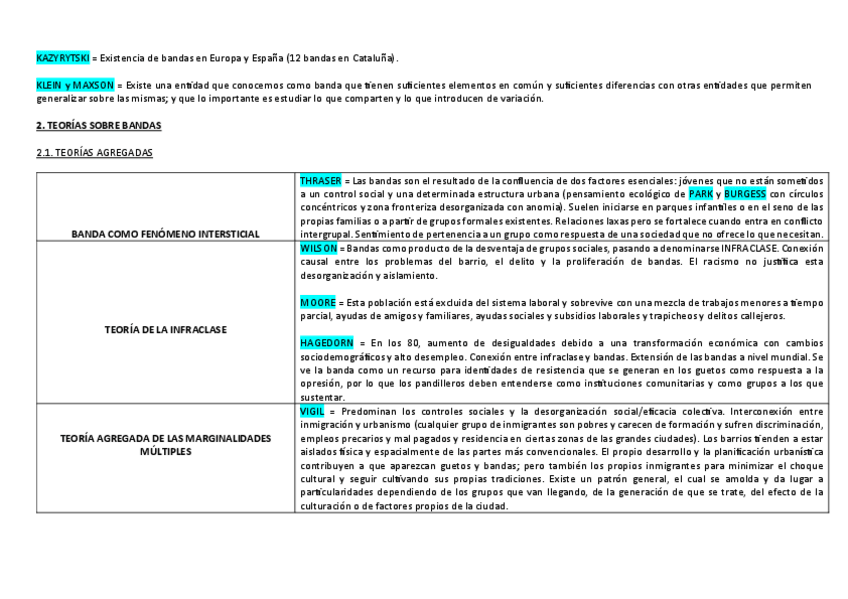 KAZYRYTSKI = Existencia de bandas en Europa y España (12 bandas en Cataluña).

KLEIN y MAXSON = Existe una entidad que conocemos como banda que tienen suficientes elementos en común y suficientes diferencias con otras entidades que permiten generalizar sobre las mismas; y que lo importante es estudiar lo que comparten y lo que introducen de variación.

2. TEORÍAS SOBRE BANDAS

2.1. TEORÍAS AGREGADAS

| | |
|---|---|
| BANDA COMO FENÓMENO INTERSTICIAL | THRASER = Las bandas son el resultado de la confluencia de dos factores esenciales: jóvenes que no están sometidos a un control social y una determinada estructura urbana (pensamiento ecológico de PARK y BURGESS con círculos concéntricos y zona fronteriza desorganizada con anomia). Suelen iniciarse en parques infantiles o en el seno de las propias familias o a partir de grupos formales existentes. Relaciones laxas pero se fortalece cuando entra en conflicto intergrupal. Sentimiento de pertenencia a un grupo como respuesta de una sociedad que no ofrece lo que necesitan. |
| TEORÍA DE LA INFRACLASE | WILSON = Bandas como producto de la desventaja de grupos sociales, pasando a denominarse INFRACLASE. Conexión causal entre los problemas del barrio, el delito y la proliferación de bandas. El racismo no justifica esta desorganización y aislamiento.<br><br>MOORE = Esta población está excluida del sistema laboral y sobrevive con una mezcla de trabajos menores a tiempo parcial, ayudas de amigos y familiares, ayudas sociales y subsidios laborales y trapicheos y delitos callejeros.<br><br>HAGEDORN = En los 80, aumento de desigualdades debido a una transformación económica con cambios sociodemográficos y alto desempleo. Conexión entre infraclase y bandas. Extensión de las bandas a nivel mundial. Se ve la banda como un recurso para identidades de resistencia que se generan en los guetos como respuesta a la opresión, por lo que los pandilleros deben entenderse como instituciones comunitarias y como grupos a los que sustentar. |
| TEORÍA AGREGADA DE LAS MARGINALIDADES MÚLTIPLES | VIGIL = Predominan los controles sociales y la desorganización social/eficacia colectiva. Interconexión entre inmigración y urbanismo (cualquier grupo de inmigrantes son pobres y carecen de formación y sufren discriminación, empleos precarios y mal pagados y residencia en ciertas zonas de las grandes ciudades). Los barrios tienden a estar aislados física y espacialmente de las partes más convencionales. El propio desarrollo y la planificación urbanística contribuyen a que aparezcan guetos y bandas; pero también los propios inmigrantes para minimizar el choque cultural y seguir cultivando sus propias tradiciones. Existe un patrón general, el cual se amolda y da lugar a particularidades dependiendo de los grupos que van llegando, de la generación de que se trate, del efecto de la culturación o de factores propios de la ciudad. |